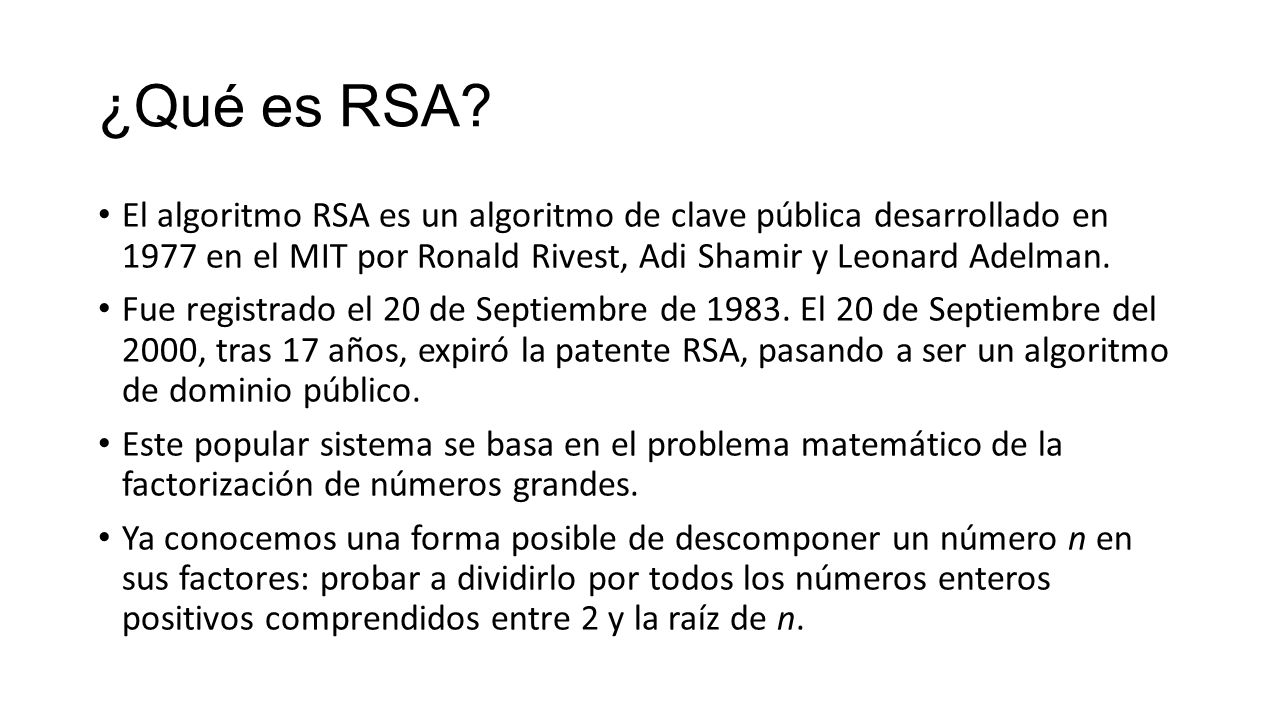 ¿Qué es RSA?

• El algoritmo RSA es un algoritmo de clave pública desarrollado en 1977 en el MIT por Ronald Rivest, Adi Shamir y Leonard Adelman.

• Fue registrado el 20 de Septiembre de 1983. El 20 de Septiembre del 2000, tras 17 años, expiró la patente RSA, pasando a ser un algoritmo de dominio público.

• Este popular sistema se basa en el problema matemático de la factorización de números grandes.

• Ya conocemos una forma posible de descomponer un número $n$ en sus factores: probar a dividirlo por todos los números enteros positivos comprendidos entre 2 y la raíz de $n$.